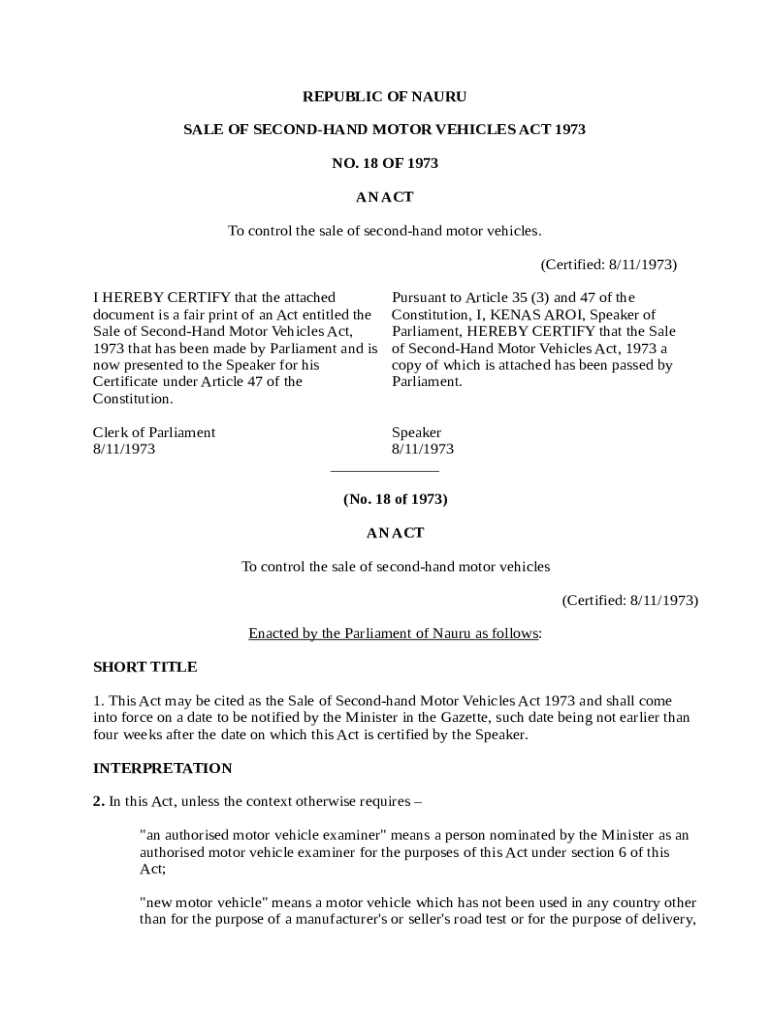 REPUBLIC OF NAURU

SALE OF SECOND-HAND MOTOR VEHICLES ACT 1973

NO. 18 OF 1973

AN ACT

To control the sale of second-hand motor vehicles.

(Certified: 8/11/1973)

I HEREBY CERTIFY that the attached document is a fair print of an Act entitled the Sale of Second-Hand Motor Vehicles Act, 1973 that has been made by Parliament and is now presented to the Speaker for his Certificate under Article 47 of the Constitution.

Clerk of Parliament
8/11/1973

Pursuant to Article 35 (3) and 47 of the Constitution, I, KENAS AROI, Speaker of Parliament, HEREBY CERTIFY that the Sale of Second-Hand Motor Vehicles Act, 1973 a copy of which is attached has been passed by Parliament.

Speaker
8/11/1973

(No. 18 of 1973)

AN ACT

To control the sale of second-hand motor vehicles

(Certified: 8/11/1973)

Enacted by the Parliament of Nauru as follows:

SHORT TITLE

1. This Act may be cited as the Sale of Second-hand Motor Vehicles Act 1973 and shall come into force on a date to be notified by the Minister in the Gazette, such date being not earlier than four weeks after the date on which this Act is certified by the Speaker.

INTERPRETATION

2. In this Act, unless the context otherwise requires –

"an authorised motor vehicle examiner" means a person nominated by the Minister as an authorised motor vehicle examiner for the purposes of this Act under section 6 of this Act;

"new motor vehicle" means a motor vehicle which has not been used in any country other than for the purpose of a manufacturer's or seller's road test or for the purpose of delivery,